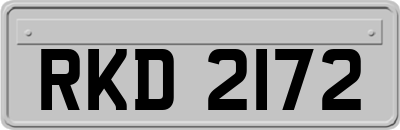 RKD 2172